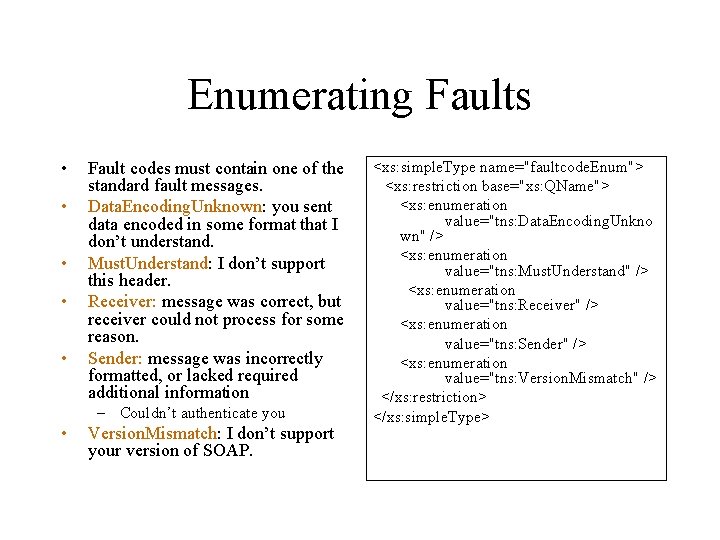 Enumerating Faults

• Fault codes must contain one of the standard fault messages.
• DataEncodingUnknown: you sent data encoded in some format that I don't understand.
• MustUnderstand: I don't support this header.
• Receiver: message was correct, but receiver could not process for some reason.
• Sender: message was incorrectly formatted, or lacked required additional information
- Couldn't authenticate you
• VersionMismatch: I don't support your version of SOAP.

<xs:simpleType name="faultcodeEnum">
<xs:restriction base="xs:QName">
<xs:enumeration
value="tns:DataEncodingUnknown" />
<xs:enumeration
value="tns:MustUnderstand" />
<xs:enumeration
value="tns:Receiver" />
<xs:enumeration
value="tns:Sender" />
<xs:enumeration
value="tns:VersionMismatch" />
</xs:restriction>
</xs:simpleType>